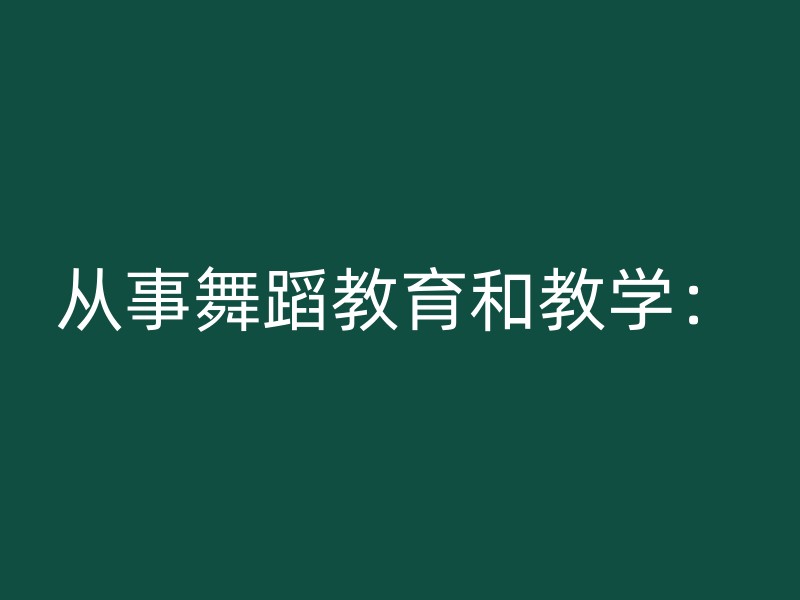 从事舞蹈教育和教学：